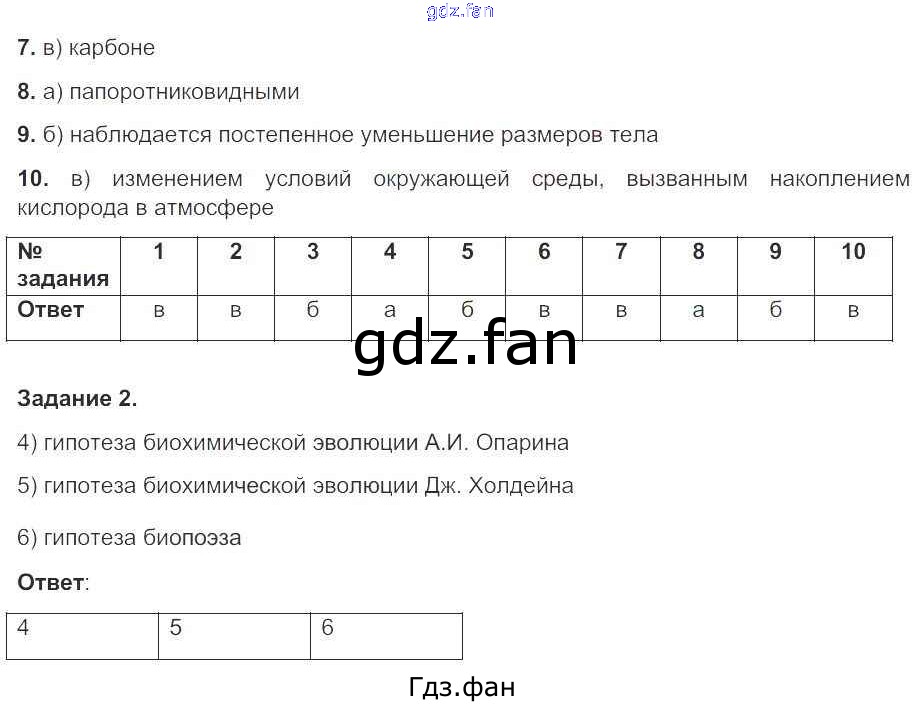 7. в) карбоне

8. а) папоротниковидными

9. б) наблюдается постепенное уменьшение размеров тела

10. в) изменением условий окружающей среды, вызванным накоплением кислорода в атмосфере

| № задания | 1 | 2 | 3 | 4 | 5 | 6 | 7 | 8 | 9 | 10 |
|---|---|---|---|---|---|---|---|---|---|---|
| Ответ | в | в | б | а | б | в | в | а | б | в |

Задание 2.

4) гипотеза биохимической эволюции А.И. Опарина

5) гипотеза биохимической эволюции Дж. Холдейна

6) гипотеза биопоэза

Ответ:

| 4 | 5 | 6 |
|---|---|---|

Гдз.фан

gdz.fan